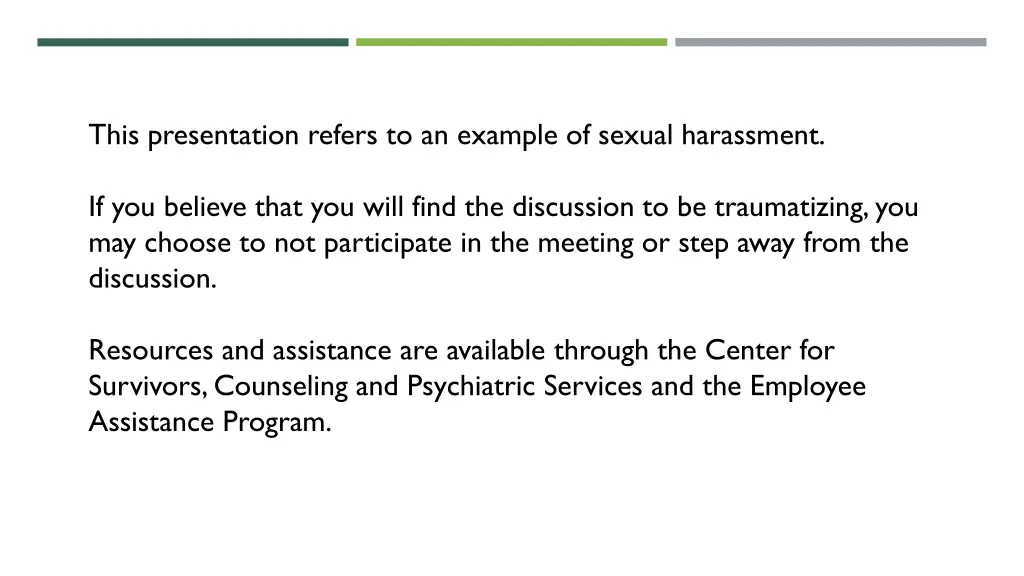 This presentation refers to an example of sexual harassment.

If you believe that you will find the discussion to be traumatizing, you may choose to not participate in the meeting or step away from the discussion.

Resources and assistance are available through the Center for Survivors, Counseling and Psychiatric Services and the Employee Assistance Program.